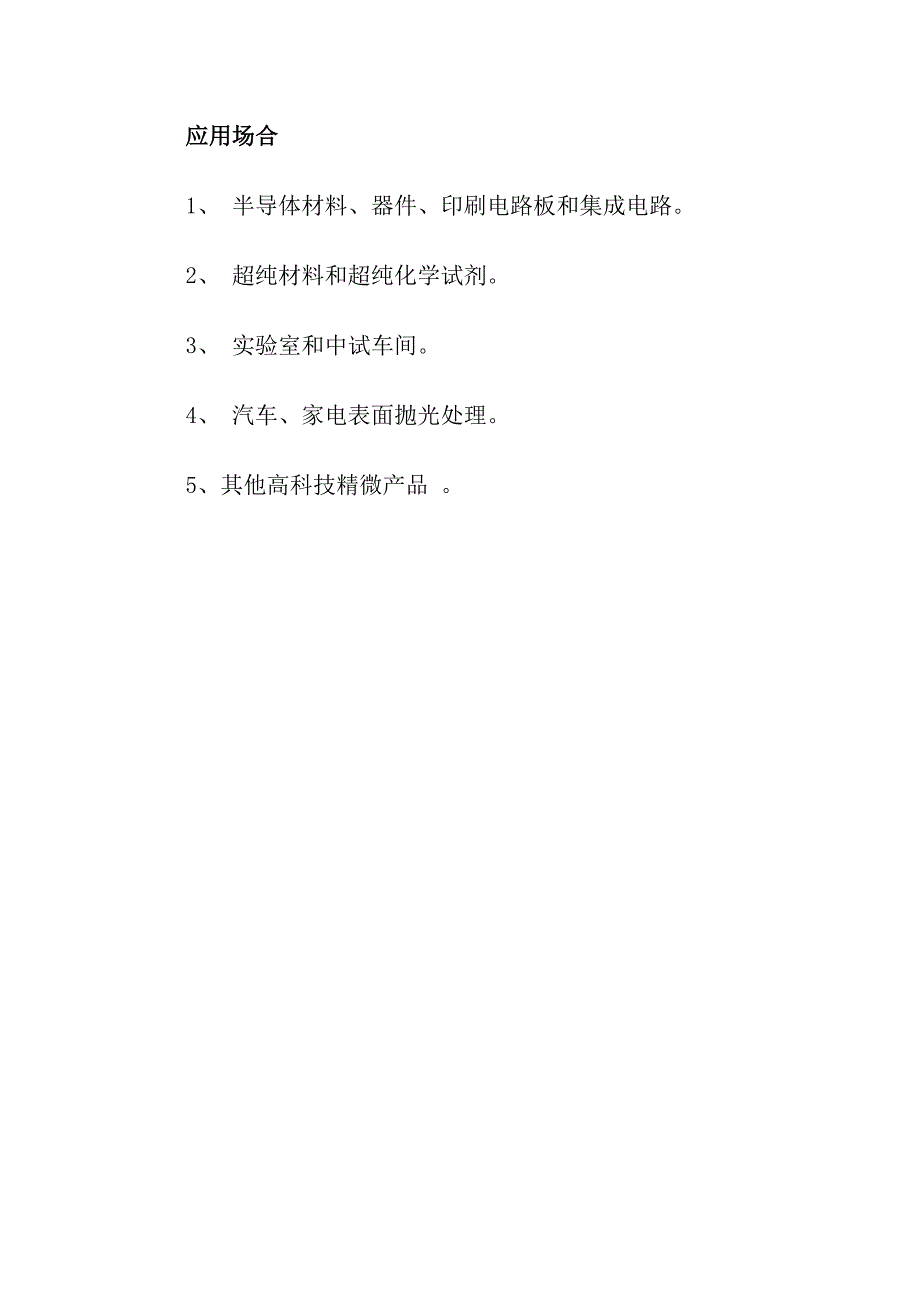 应用场合

1、 半导体材料、器件、印刷电路板和集成电路。

2、 超纯材料和超纯化学试剂。

3、 实验室和中试车间。

4、 汽车、家电表面抛光处理。

5、其他高科技精微产品 。